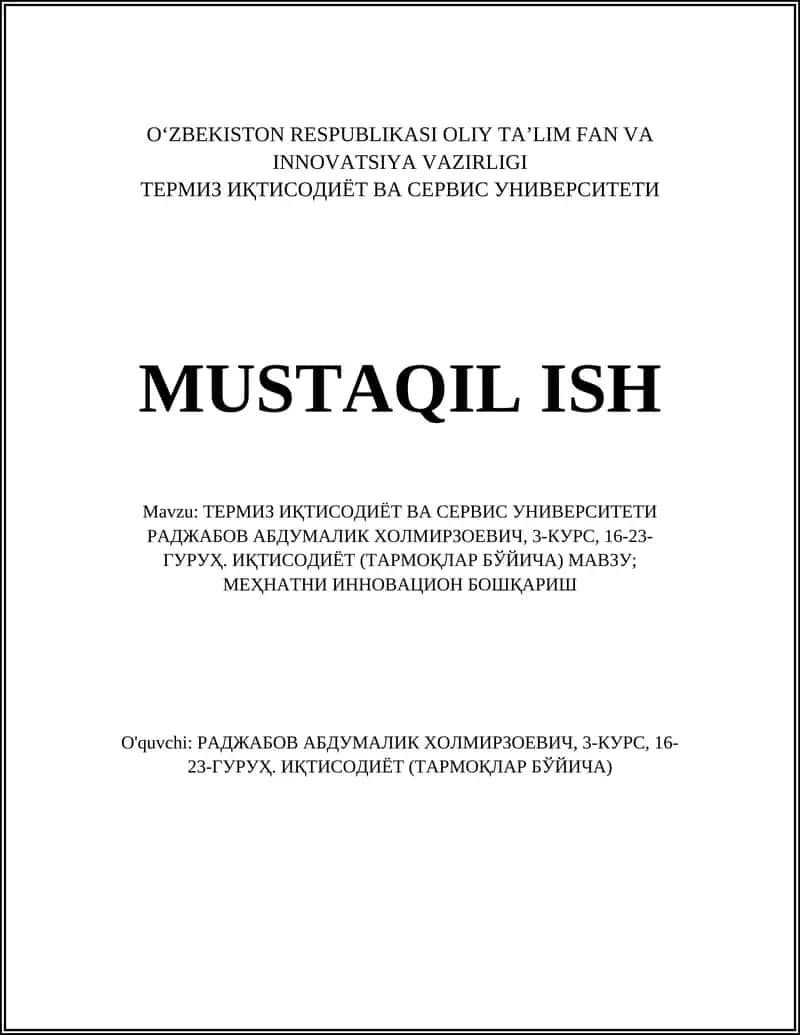 O‘ZBEKISTON RESPUBLIKASI OLIY TA’LIM FAN VA INNOVATSIYA VAZIRLIGI
ТЕРМИЗ ИҚТИСОДИЁТ ВА СЕРВИС УНИВЕРСИТЕТИ

MUSTAQIL ISH

Mavzu: ТЕРМИЗ ИҚТИСОДИЁТ ВА СЕРВИС УНИВЕРСИТЕТИ РАДЖАБОВ АБДУМАЛИК ХОЛМИРЗОЕВИЧ, 3-КУРС, 16-23-ГУРУҲ. ИҚТИСОДИЁТ (ТАРМОҚЛАР БЎЙИЧА) МАВЗУ; МЕҲНАТНИ ИННОВАЦИОН БОШҚАРИШ

O'quvchi: РАДЖАБОВ АБДУМАЛИК ХОЛМИРЗОЕВИЧ, 3-КУРС, 16-23-ГУРУҲ. ИҚТИСОДИЁТ (ТАРМОҚЛАР БЎЙИЧА)